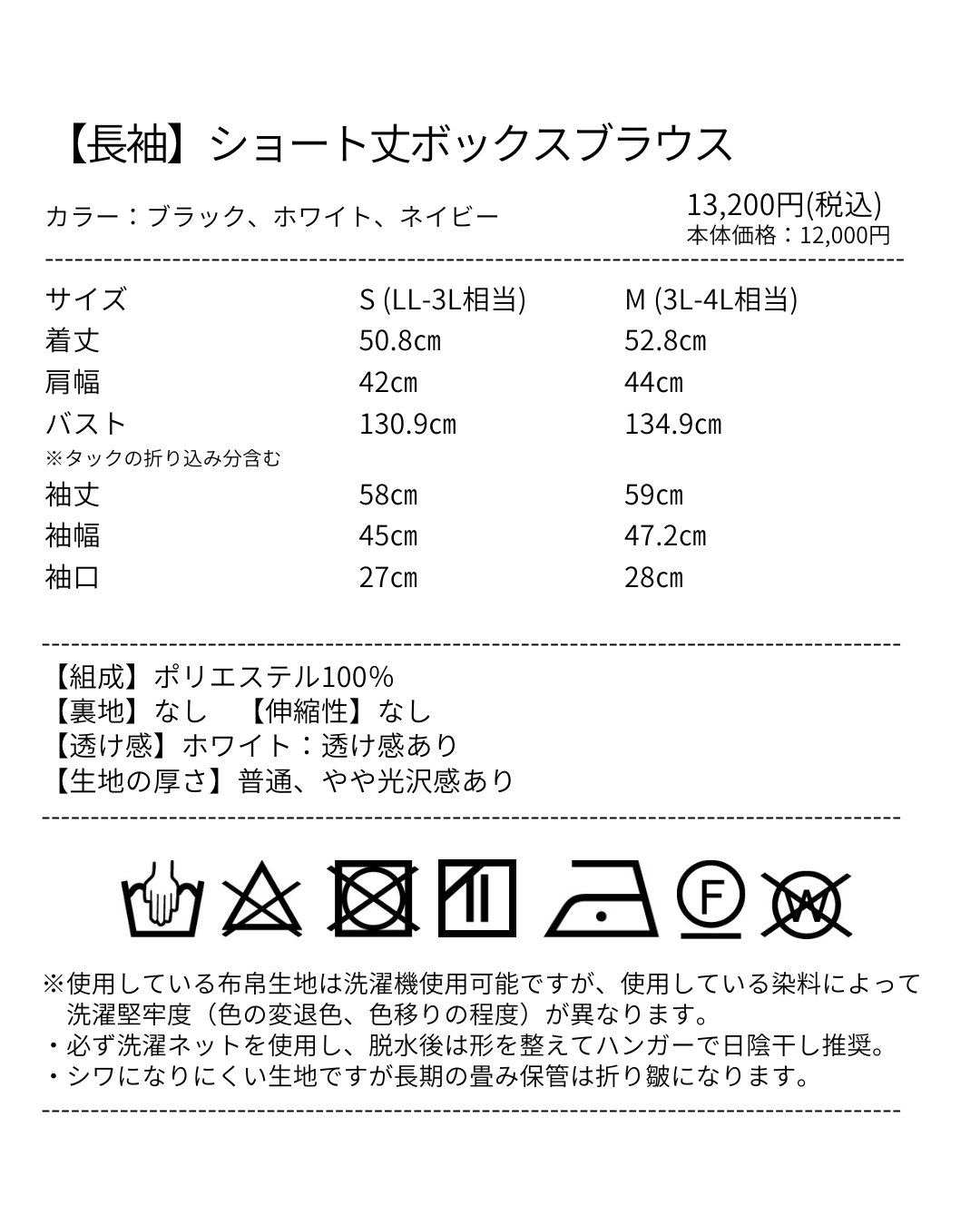 【長袖】ショート丈ボックスブラウス

カラー：ブラック、ホワイト、ネイビー

13,200円(税込)
本体価格：12,000円

| サイズ | S (LL-3L相当) | M (3L-4L相当) |
|---|---|---|
| 着丈 | 50.8cm | 52.8cm |
| 肩幅 | 42cm | 44cm |
| バスト ※タックの折り込み分含む | 130.9cm | 134.9cm |
| 袖丈 | 58cm | 59cm |
| 袖幅 | 45cm | 47.2cm |
| 袖口 | 27cm | 28cm |

【組成】ポリエステル100%
【裏地】なし　【伸縮性】なし
【透け感】ホワイト：透け感あり
【生地の厚さ】普通、やや光沢感あり

F W

※使用している布帛生地は洗濯機使用可能ですが、使用している染料によって洗濯堅牢度（色の変退色、色移りの程度）が異なります。
・必ず洗濯ネットを使用し、脱水後は形を整えてハンガーで日陰干し推奨。
・シワになりにくい生地ですが長期の畳み保管は折り皺になります。